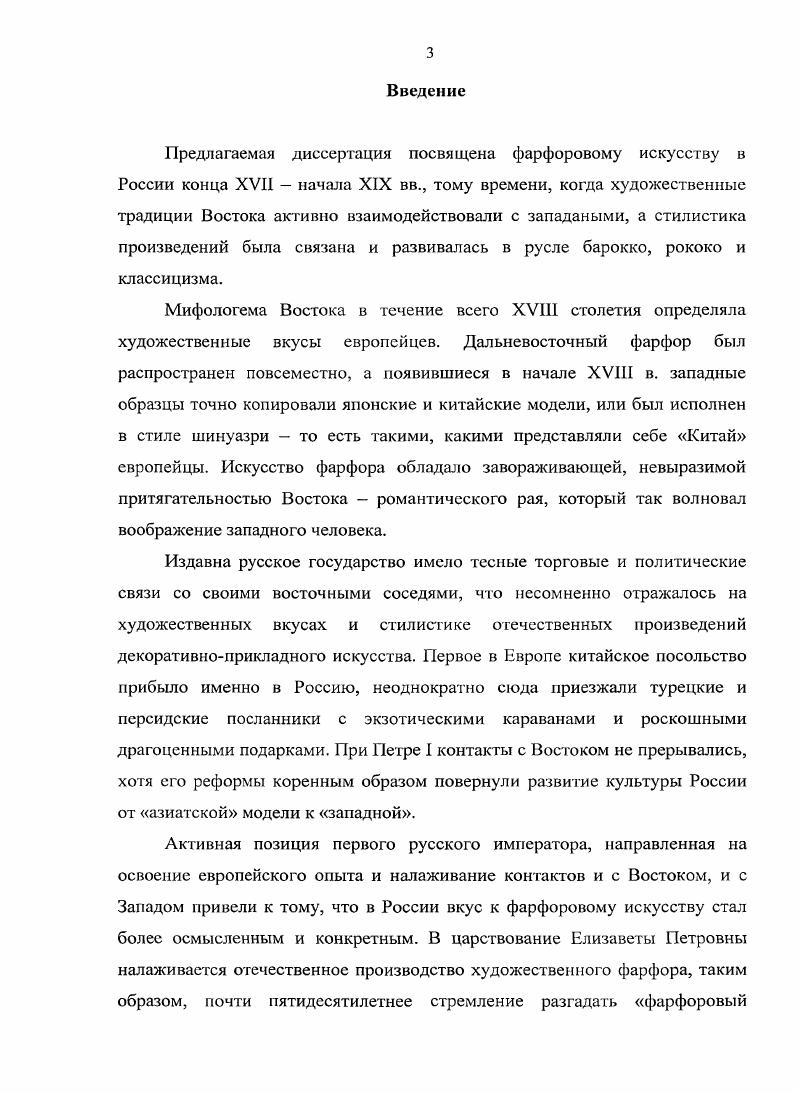 3

Введение

Предлагаемая диссертация посвящена фарфоровому искусству в России конца XVII – начала XIX вв., тому времени, когда художественные традиции Востока активно взаимодействовали с западаными, а стилистика произведений была связана и развивалась в русле барокко, рококо и классицизма.

Мифологема Востока в течение всего XVIII столетия определяла художественные вкусы европейцев. Дальневосточный фарфор был распространен повсеместно, а появившиеся в начале XVIII в. западные образцы точно копировали японские и китайские модели, или был исполнен в стиле шинуазри – то есть такими, какими представляли себе «Китай» европейцы. Искусство фарфора обладало завораживающей, невыразимой притягательностью Востока – романтического рая, который так волновал воображение западного человека.

Издавна русское государство имело тесные торговые и политические связи со своими восточными соседями, что несомненно отражалось на художественных вкусах и стилистике отечественных произведений декоративно-прикладного искусства. Первое в Европе китайское посольство прибыло именно в Россию, неоднократно сюда приезжали турецкие и персидские посланники с экзотическими караванами и роскошными драгоценными подарками. При Петре I контакты с Востоком не прерывались, хотя его реформы коренным образом повернули развитие культуры России от «азиатской» модели к «западной».

Активная позиция первого русского императора, направленная на освоение европейского опыта и налаживание контактов и с Востоком, и с Западом привели к тому, что в России вкус к фарфоровому искусству стал более осмысленным и конкретным. В царствование Елизаветы Петровны налаживается отечественное производство художественного фарфора, таким образом, почти пятидесятилетнее стремление разгадать «фарфоровый